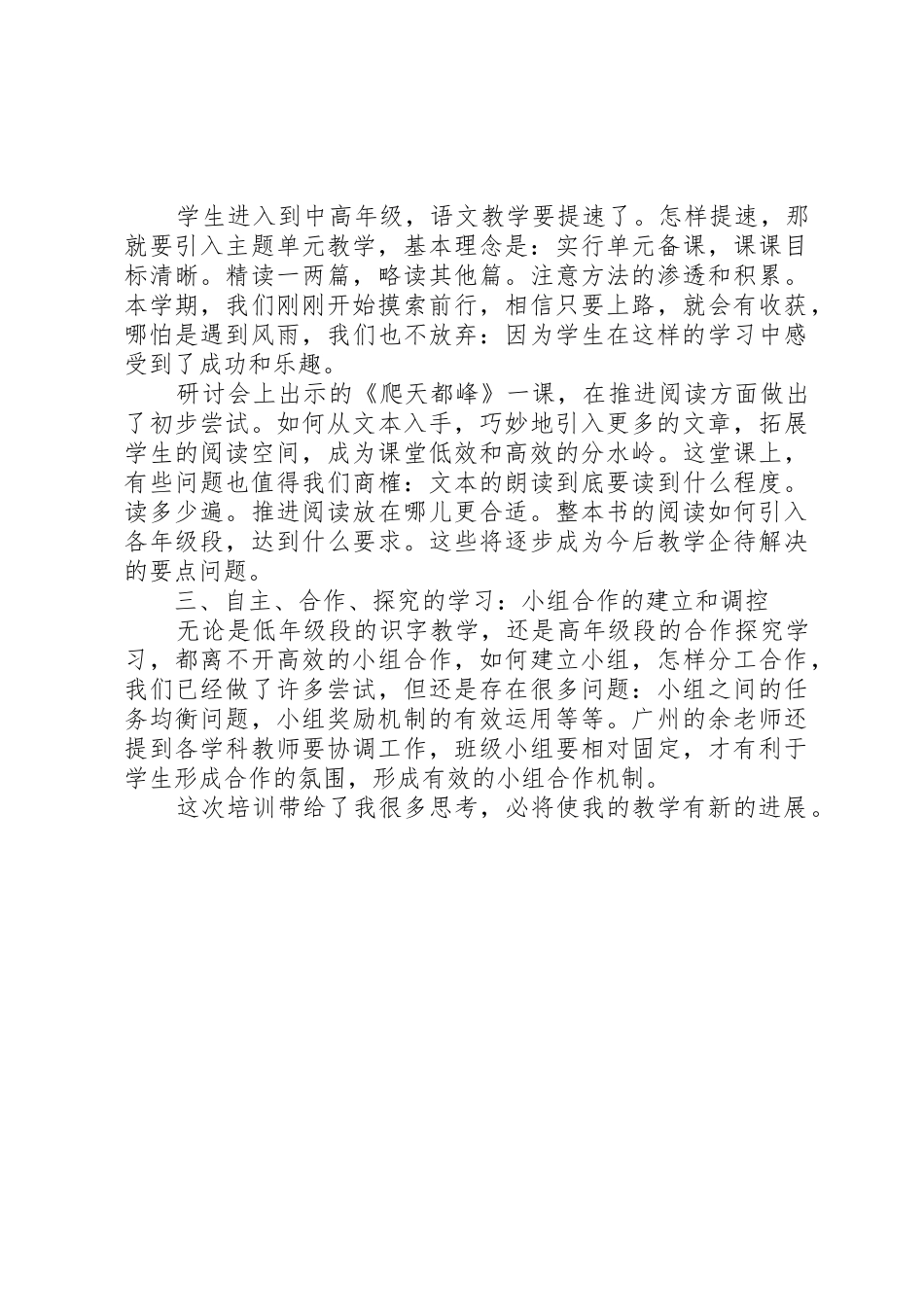 学生进入到中高年级，语文教学要提速了。怎样提速，那就要引入主题单元教学，基本理念是：实行单元备课，课课目标清晰。精读一两篇，略读其他篇。注意方法的渗透和积累。本学期，我们刚刚开始摸索前行，相信只要上路，就会有收获，哪怕是遇到风雨，我们也不放弃：因为学生在这样的学习中感受到了成功和乐趣。

研讨会上出示的《爬天都峰》一课，在推进阅读方面做出了初步尝试。如何从文本入手，巧妙地引入更多的文章，拓展学生的阅读空间，成为课堂低效和高效的分水岭。这堂课上，有些问题也值得我们商榷：文本的朗读到底要读到什么程度。读多少遍。推进阅读放在哪儿更合适。整本书的阅读如何引入各年级段，达到什么要求。这些将逐步成为今后教学企待解决的要点问题。

三、自主、合作、探究的学习：小组合作的建立和调控

无论是低年级段的识字教学，还是高年级段的合作探究学习，都离不开高效的小组合作，如何建立小组，怎样分工合作，我们已经做了许多尝试，但还是存在很多问题：小组之间的任务均衡问题，小组奖励机制的有效运用等等。广州的余老师还提到各学科教师要协调工作，班级小组要相对固定，才有利于学生形成合作的氛围，形成有效的小组合作机制。

这次培训带给了我很多思考，必将使我的教学有新的进展。